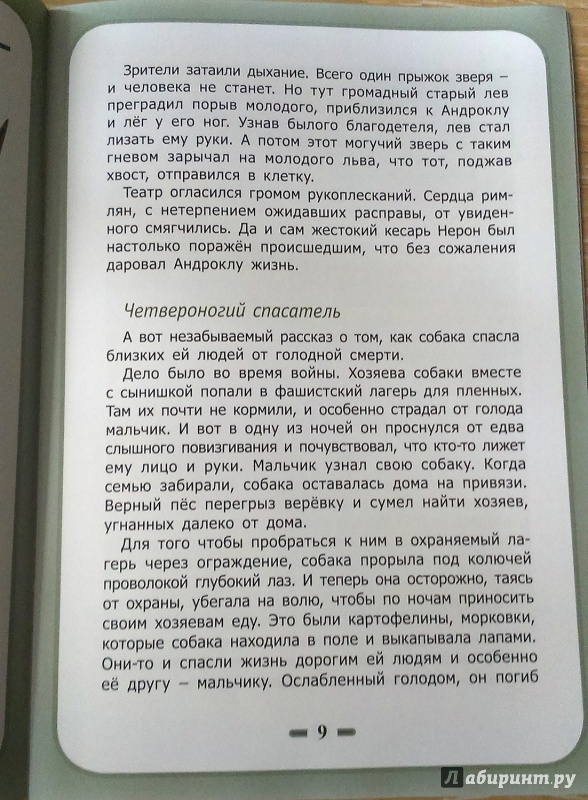 Зрители затаили дыхание. Всего один прыжок зверя – и человека не станет. Но тут громадный старый лев преградил порыв молодого, приблизился к Андроклу и лёг у его ног. Узнав былого благодетеля, лев стал лизать ему руки. А потом этот могучий зверь с таким гневом зарычал на молодого льва, что тот, поджав хвост, отправился в клетку.

Театр огласился громом рукоплесканий. Сердца римлян, с нетерпением ожидавших расправы, от увиденного смягчились. Да и сам жестокий кесарь Нерон был настолько поражён происшедшим, что без сожаления даровал Андроклу жизнь.

Четвероногий спасатель

А вот незабываемый рассказ о том, как собака спасла близких ей людей от голодной смерти.

Дело было во время войны. Хозяева собаки вместе с сынишкой попали в фашистский лагерь для пленных. Там их почти не кормили, и особенно страдал от голода мальчик. И вот в одну из ночей он проснулся от едва слышного повизгивания и почувствовал, что кто-то лижет ему лицо и руки. Мальчик узнал свою собаку. Когда семью забирали, собака оставалась дома на привязи. Верный пёс перегрыз верёвку и сумел найти хозяев, угнанных далеко от дома.

Для того чтобы пробраться к ним в охраняемый лагерь через ограждение, собака прорыла под колючей проволокой глубокий лаз. И теперь она осторожно, таясь от охраны, убегала на волю, чтобы по ночам приносить своим хозяевам еду. Это были картофелины, морковки, которые собака находила в поле и выкапывала лапами. Они-то и спасли жизнь дорогим ей людям и особенно её другу – мальчику. Ослабленный голодом, он погиб

9

Лабиринт.ру